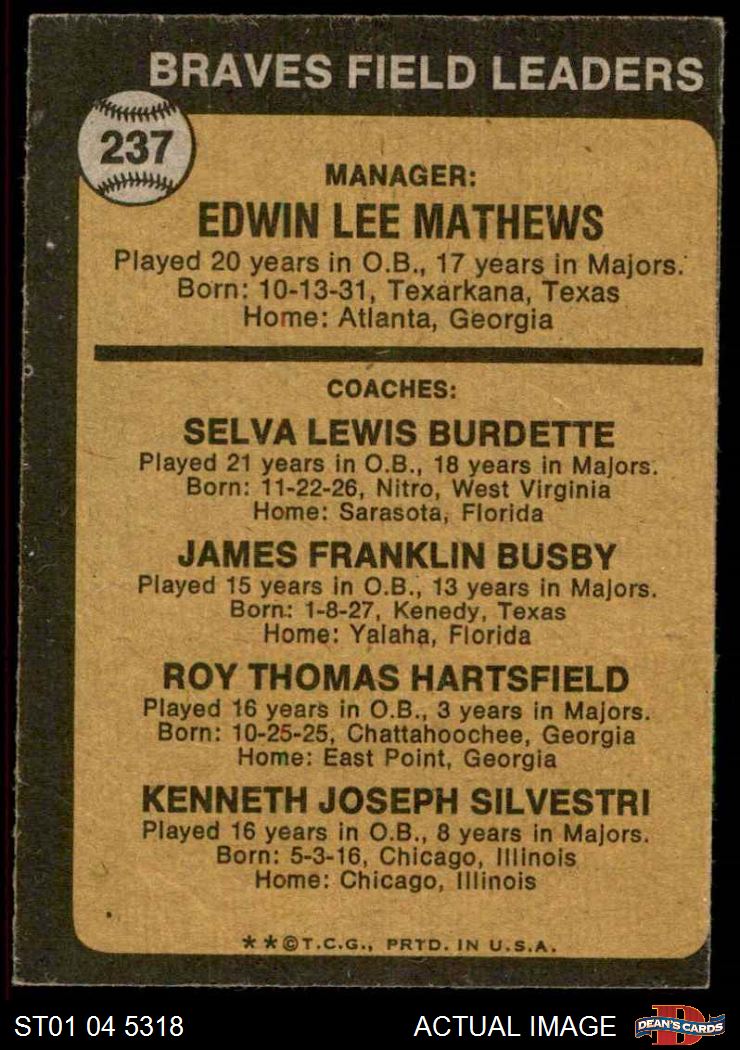 BRAVES FIELD LEADERS

237

MANAGER:

EDWIN LEE MATHEWS

Played 20 years in O.B., 17 years in Majors.
Born: 10-13-31, Texarkana, Texas
Home: Atlanta, Georgia

COACHES:

SELVA LEWIS BURDETTE

Played 21 years in O.B., 18 years in Majors.
Born: 11-22-26, Nitro, West Virginia
Home: Sarasota, Florida

JAMES FRANKLIN BUSBY

Played 15 years in O.B., 13 years in Majors.
Born: 1-8-27, Kenedy, Texas
Home: Yalaha, Florida

ROY THOMAS HARTSFIELD

Played 16 years in O.B., 3 years in Majors.
Born: 10-25-25, Chattahoochee, Georgia
Home: East Point, Georgia

KENNETH JOSEPH SILVESTRI

Played 16 years in O.B., 8 years in Majors.
Born: 5-3-16, Chicago, Illinois
Home: Chicago, Illinois

**©T.C.G., PRTD. IN U.S.A.

ST01 04 5318

ACTUAL IMAGE

DEAN'S CARDS